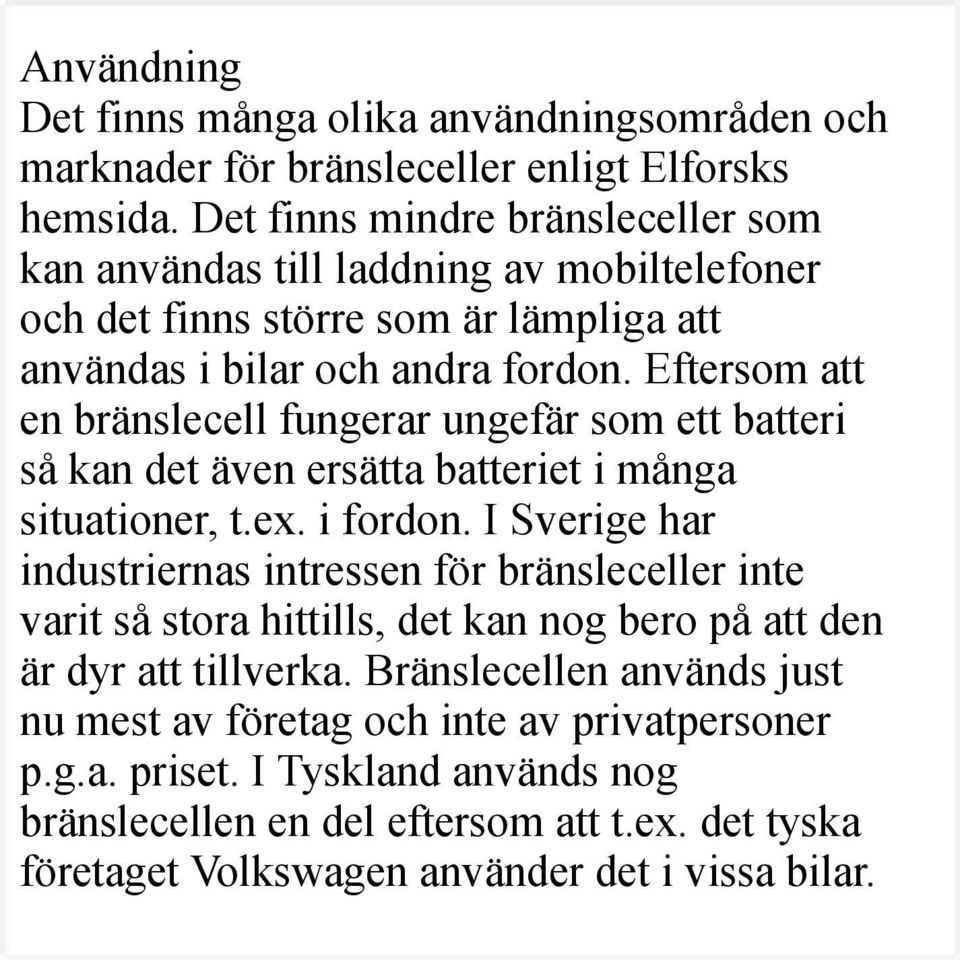 Användning
Det finns många olika användningsområden och marknader för bränsleceller enligt Elforsks hemsida. Det finns mindre bränsleceller som kan användas till laddning av mobiltelefoner och det finns större som är lämpliga att användas i bilar och andra fordon. Eftersom att en bränslecell fungerar ungefär som ett batteri så kan det även ersätta batteriet i många situationer, t.ex. i fordon. I Sverige har industriernas intressen för bränsleceller inte varit så stora hittills, det kan nog bero på att den är dyr att tillverka. Bränslecellen används just nu mest av företag och inte av privatpersoner p.g.a. priset. I Tyskland används nog bränslecellen en del eftersom att t.ex. det tyska företaget Volkswagen använder det i vissa bilar.